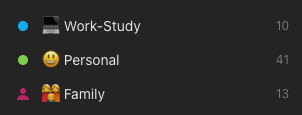 💻 Work-Study 10

😃 Personal 41

👩‍👩‍👦 Family 13